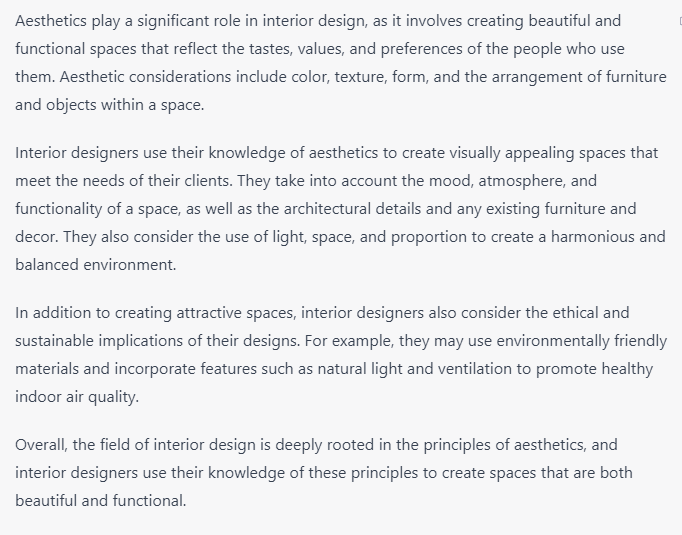 Aesthetics play a significant role in interior design, as it involves creating beautiful and functional spaces that reflect the tastes, values, and preferences of the people who use them. Aesthetic considerations include color, texture, form, and the arrangement of furniture and objects within a space.

Interior designers use their knowledge of aesthetics to create visually appealing spaces that meet the needs of their clients. They take into account the mood, atmosphere, and functionality of a space, as well as the architectural details and any existing furniture and decor. They also consider the use of light, space, and proportion to create a harmonious and balanced environment.

In addition to creating attractive spaces, interior designers also consider the ethical and sustainable implications of their designs. For example, they may use environmentally friendly materials and incorporate features such as natural light and ventilation to promote healthy indoor air quality.

Overall, the field of interior design is deeply rooted in the principles of aesthetics, and interior designers use their knowledge of these principles to create spaces that are both beautiful and functional.